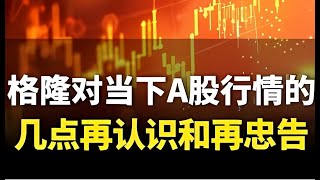 格隆对当下A股行情的
几点再认识和再忠告